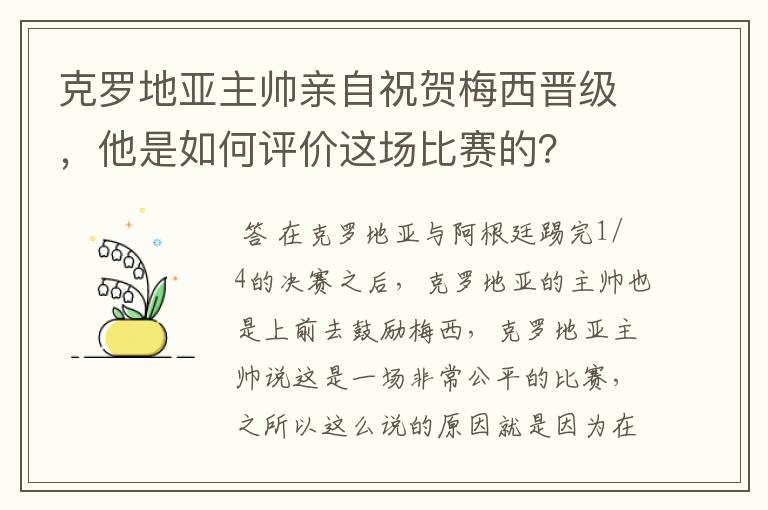 克罗地亚主帅亲自祝贺梅西晋级，他是如何评价这场比赛的？

答 在克罗地亚与阿根廷踢完1/4的决赛之后，克罗地亚的主帅也是上前去鼓励梅西，克罗地亚主帅说这是一场非常公平的比赛，之所以这么说的原因就是因为在